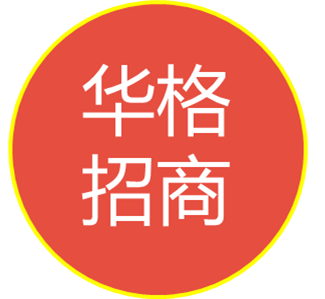 华格
招商